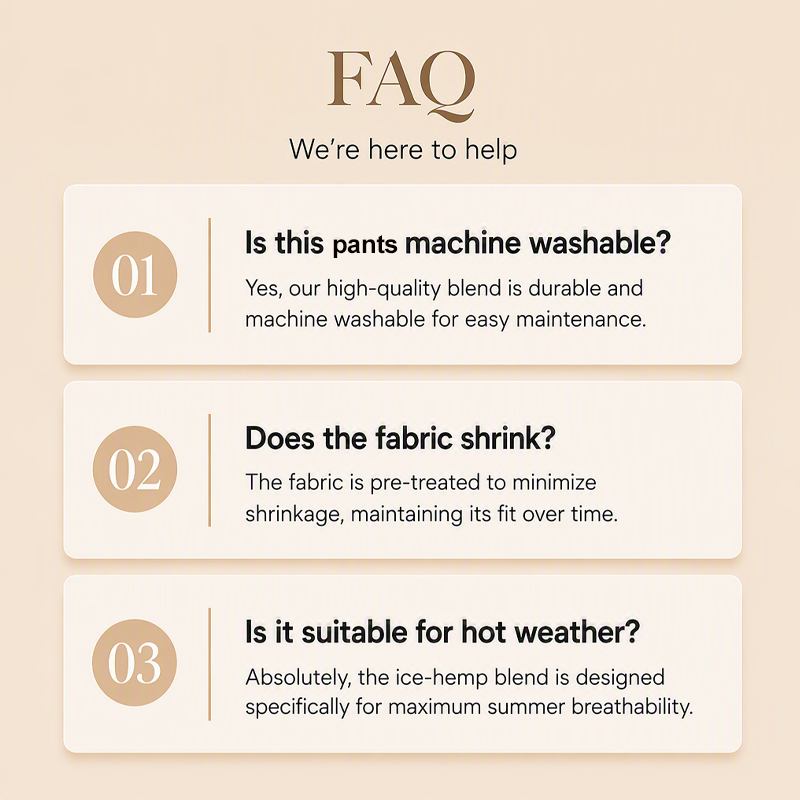 FAQ

We're here to help

01

Is this pants machine washable?

Yes, our high-quality blend is durable and machine washable for easy maintenance.

02

Does the fabric shrink?

The fabric is pre-treated to minimize shrinkage, maintaining its fit over time.

03

Is it suitable for hot weather?

Absolutely, the ice-hemp blend is designed specifically for maximum summer breathability.